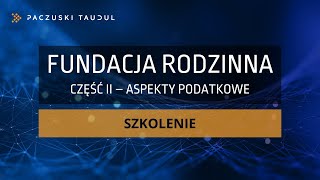 PACZUSKI TAUDUL

FUNDACJA RODZINNA
CZĘŚĆ II – ASPEKTY PODATKOWE

SZKOLENIE